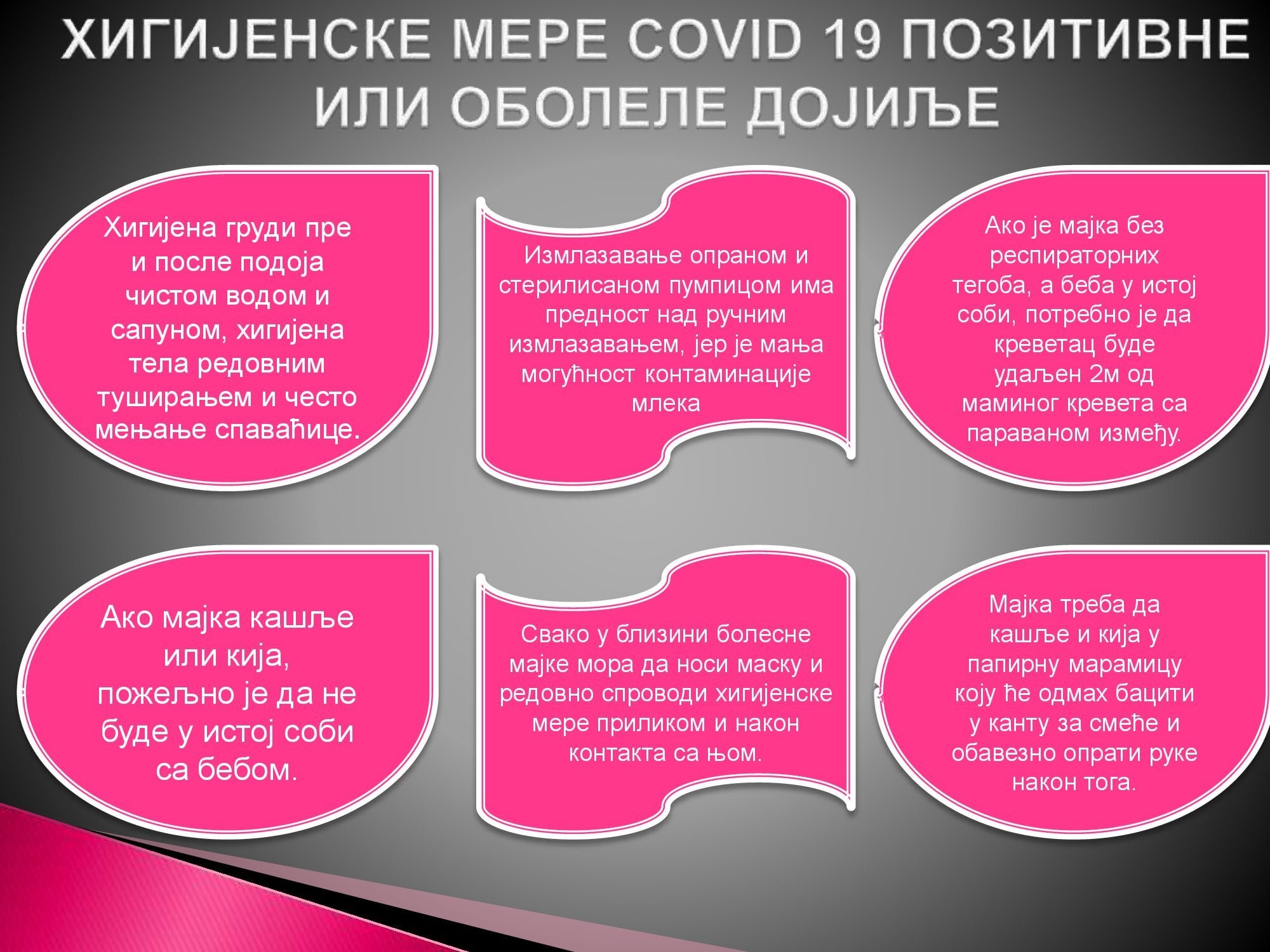 ХИГИЈЕНСКЕ МЕРЕ COVID 19 ПОЗИТИВНЕ ИЛИ ОБОЛЕЛЕ ДОЈИЉЕ

Хигијена груди пре и после подоја чистом водом и сапуном, хигијена тела редовним туширањем и често мењање спаваћице.

Измлазавање опраном и стерилисаном пумпицом има предност над ручним измлазавањем, јер је мања могућност контаминације млека

Ако је мајка без респираторних тегоба, а беба у истој соби, потребно је да креветац буде удаљен 2м од маминог кревета са параваном између.

Ако мајка кашље или кија, пожељно је да не буде у истој соби са бебом.

Свако у близини болесне мајке мора да носи маску и редовно спроводи хигијенске мере приликом и након контакта са њом.

Мајка треба да кашље и кија у папирну марамицу коју ће одмах бацити у канту за смеће и обавезно опрати руке након тога.